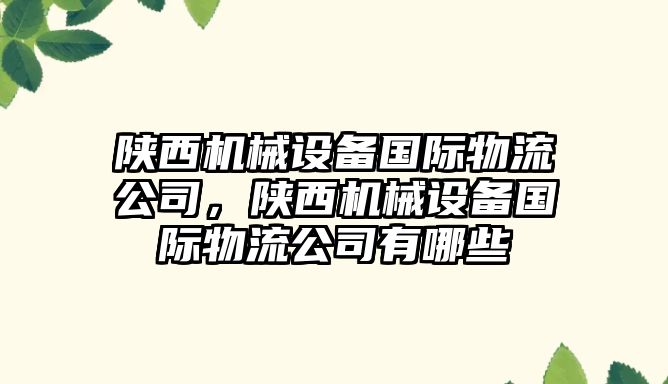 陕西机械设备国际物流公司，陕西机械设备国际物流公司有哪些